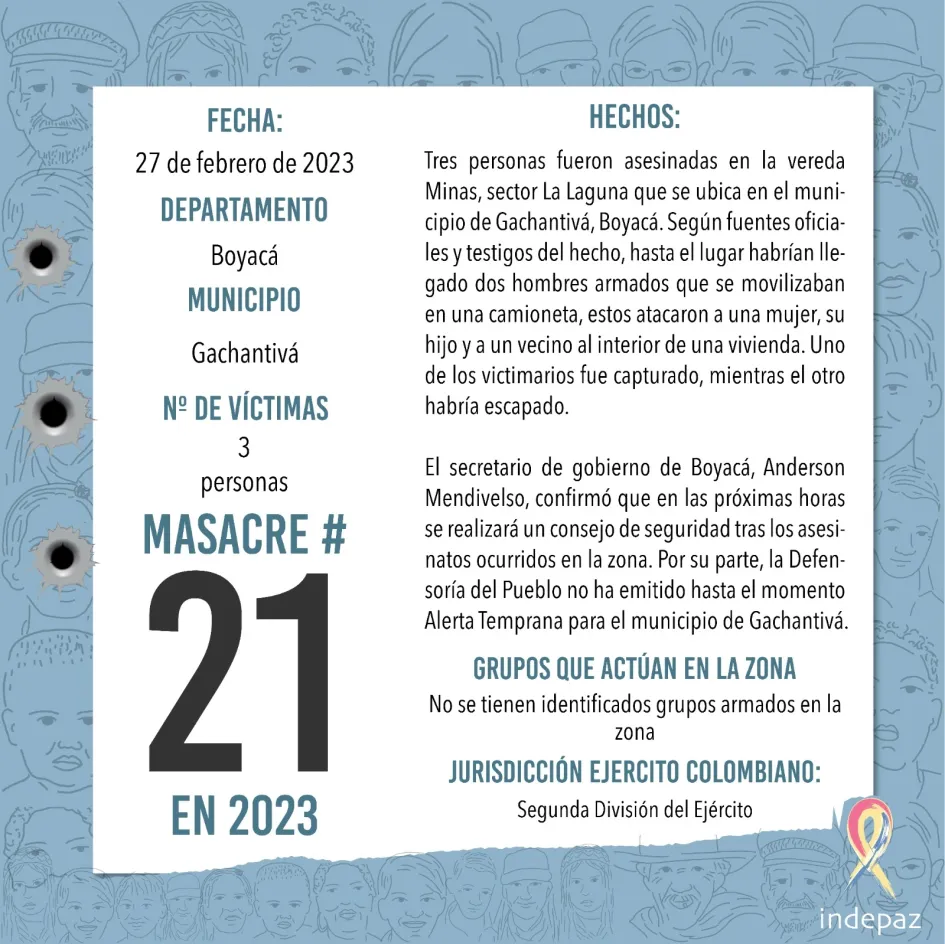 FECHA:
27 de febrero de 2023
DEPARTAMENTO
Boyacá
MUNICIPIO
Gachantivá
Nº DE VÍCTIMAS
3
personas
MASACRE #
21
EN 2023

HECHOS:
Tres personas fueron asesinadas en la vereda Minas, sector La Laguna que se ubica en el municipio de Gachantivá, Boyacá. Según fuentes oficiales y testigos del hecho, hasta el lugar habrían llegado dos hombres armados que se movilizaban en una camioneta, estos atacaron a una mujer, su hijo y a un vecino al interior de una vivienda. Uno de los victimarios fue capturado, mientras el otro habría escapado.

El secretario de gobierno de Boyacá, Anderson Mendivelso, confirmó que en las próximas horas se realizará un consejo de seguridad tras los asesinatos ocurridos en la zona. Por su parte, la Defensoría del Pueblo no ha emitido hasta el momento Alerta Temprana para el municipio de Gachantivá.

GRUPOS QUE ACTÚAN EN LA ZONA
No se tienen identificados grupos armados en la zona
JURISDICCIÓN EJERCITO COLOMBIANO:
Segunda División del Ejército

indepaz